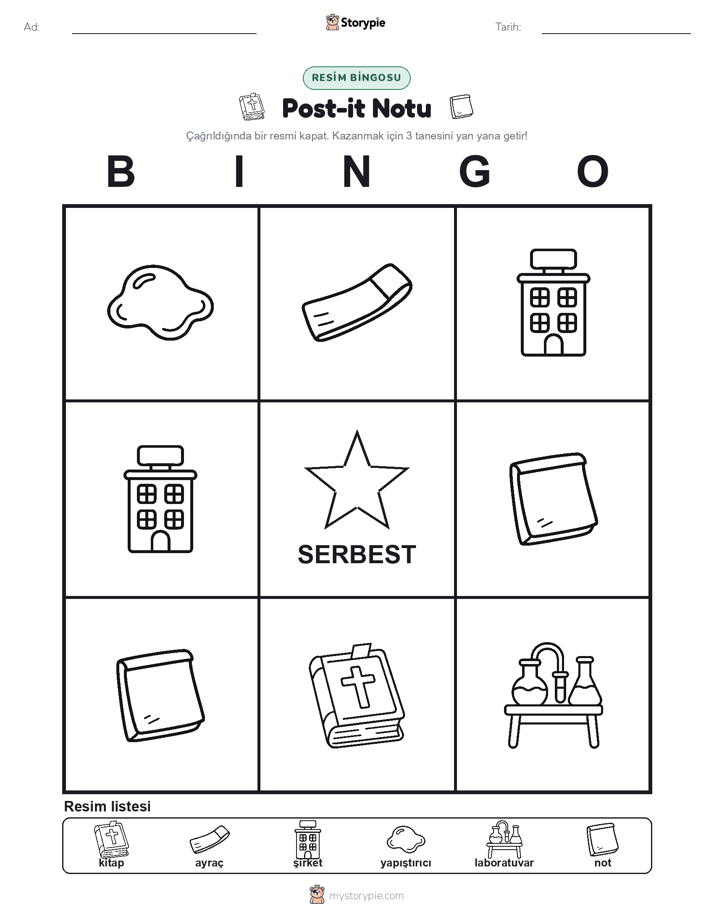 Ad:
Storypie
Tarih:

RESİM BİNGOSU

Post-it Notu

Çağrıldığında bir resmi kapat. Kazanmak için 3 tanesini yan yana getir!

B I N G O

SERBEST

Resim listesi

kitap ayraç şirket yapıştırıcı laboratuvar not

mystorypie.com